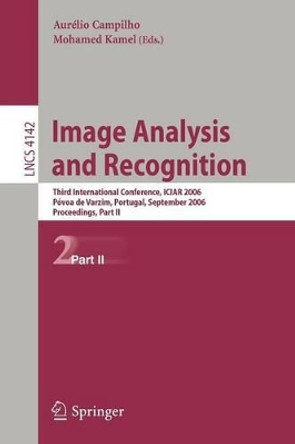 Aurélio Campilho
Mohamed Kamel (Eds.)

LNCS 4142

Image Analysis and Recognition

Third International Conference, ICIAR 2006
Póvoa de Varzim, Portugal, September 2006
Proceedings, Part II

2 Part II

Springer